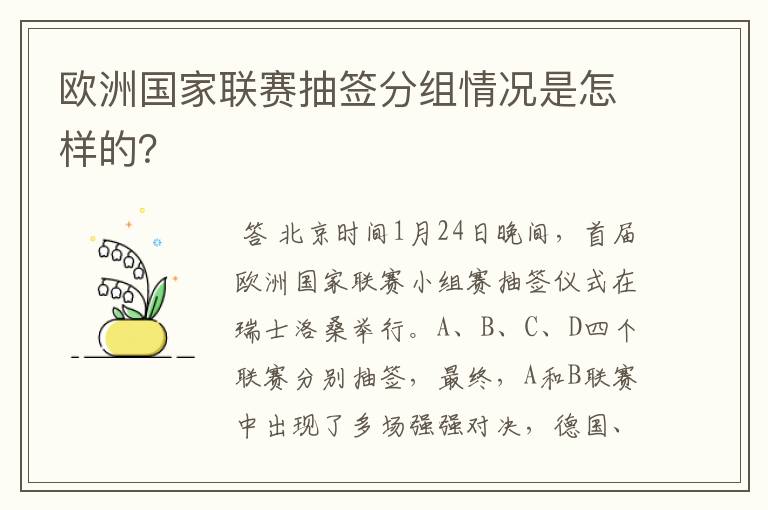 欧洲国家联赛抽签分组情况是怎样的?

答 北京时间1月24日晚间，首届欧洲国家联赛小组赛抽签仪式在瑞士洛桑举行。A、B、C、D四个联赛分别抽签，最终，A和B联赛中出现了多场强强对决，德国、